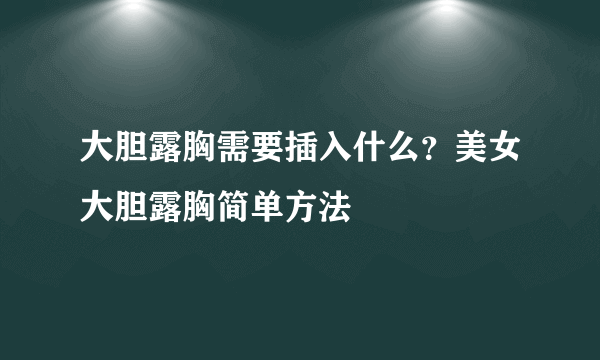 大胆露胸需要插入什么？美女大胆露胸简单方法